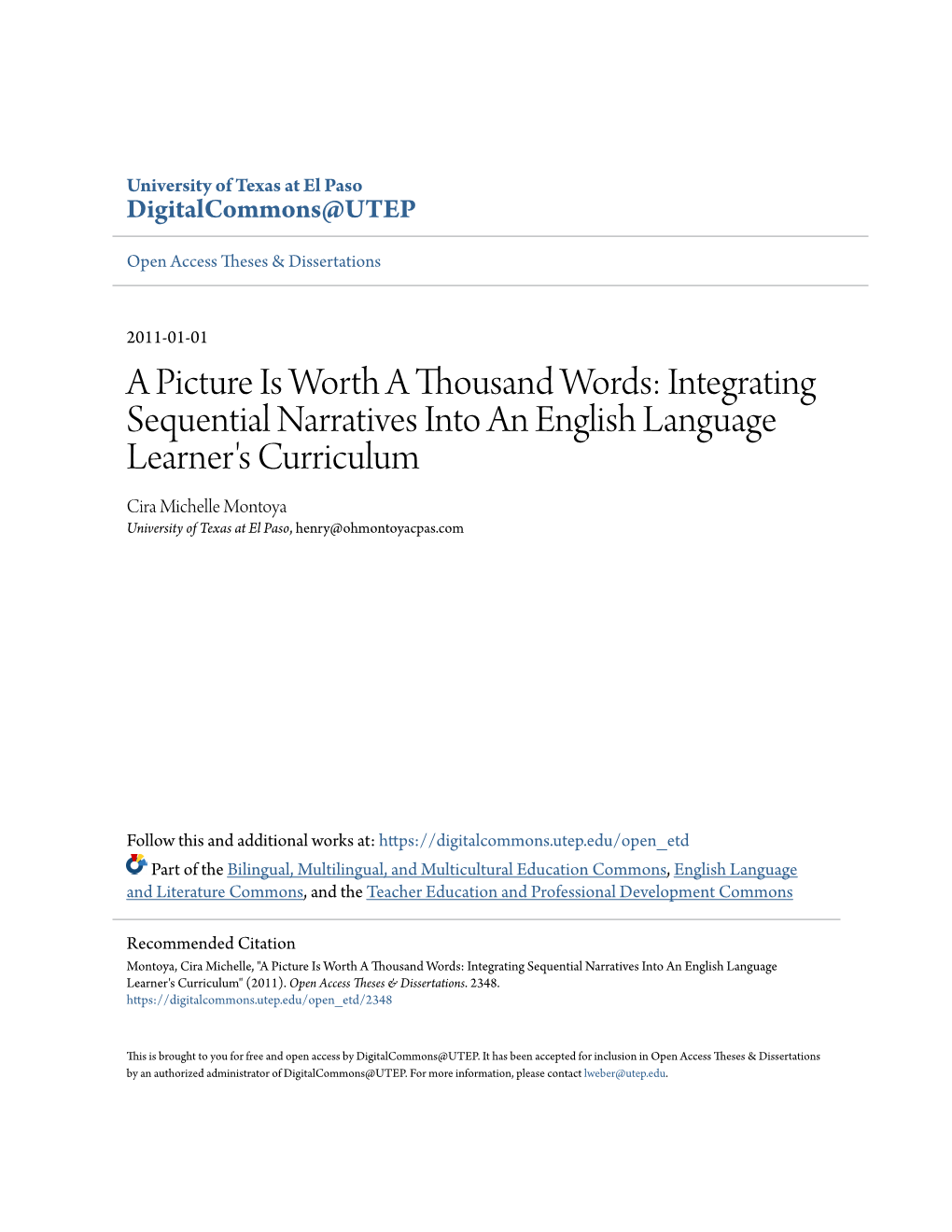 University of Texas at El Paso
DigitalCommons@UTEP

Open Access Theses & Dissertations

2011-01-01

A Picture Is Worth A Thousand Words: Integrating Sequential Narratives Into An English Language Learner's Curriculum

Cira Michelle Montoya
University of Texas at El Paso, henry@ohmontoyacpas.com

Follow this and additional works at: https://digitalcommons.utep.edu/open_etd

Part of the Bilingual, Multilingual, and Multicultural Education Commons, English Language and Literature Commons, and the Teacher Education and Professional Development Commons

Recommended Citation
Montoya, Cira Michelle, "A Picture Is Worth A Thousand Words: Integrating Sequential Narratives Into An English Language Learner's Curriculum" (2011). Open Access Theses & Dissertations. 2348.
https://digitalcommons.utep.edu/open_etd/2348

This is brought to you for free and open access by DigitalCommons@UTEP. It has been accepted for inclusion in Open Access Theses & Dissertations by an authorized administrator of DigitalCommons@UTEP. For more information, please contact lweber@utep.edu.